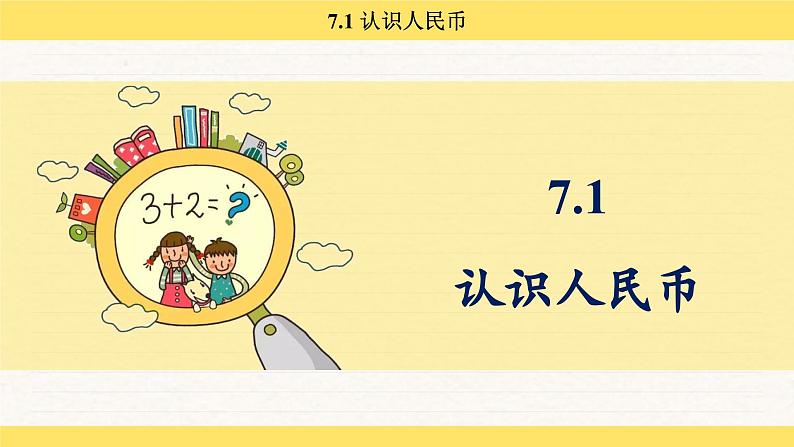 7.1 认识人民币

$3+2=?$

7.1

认识人民币